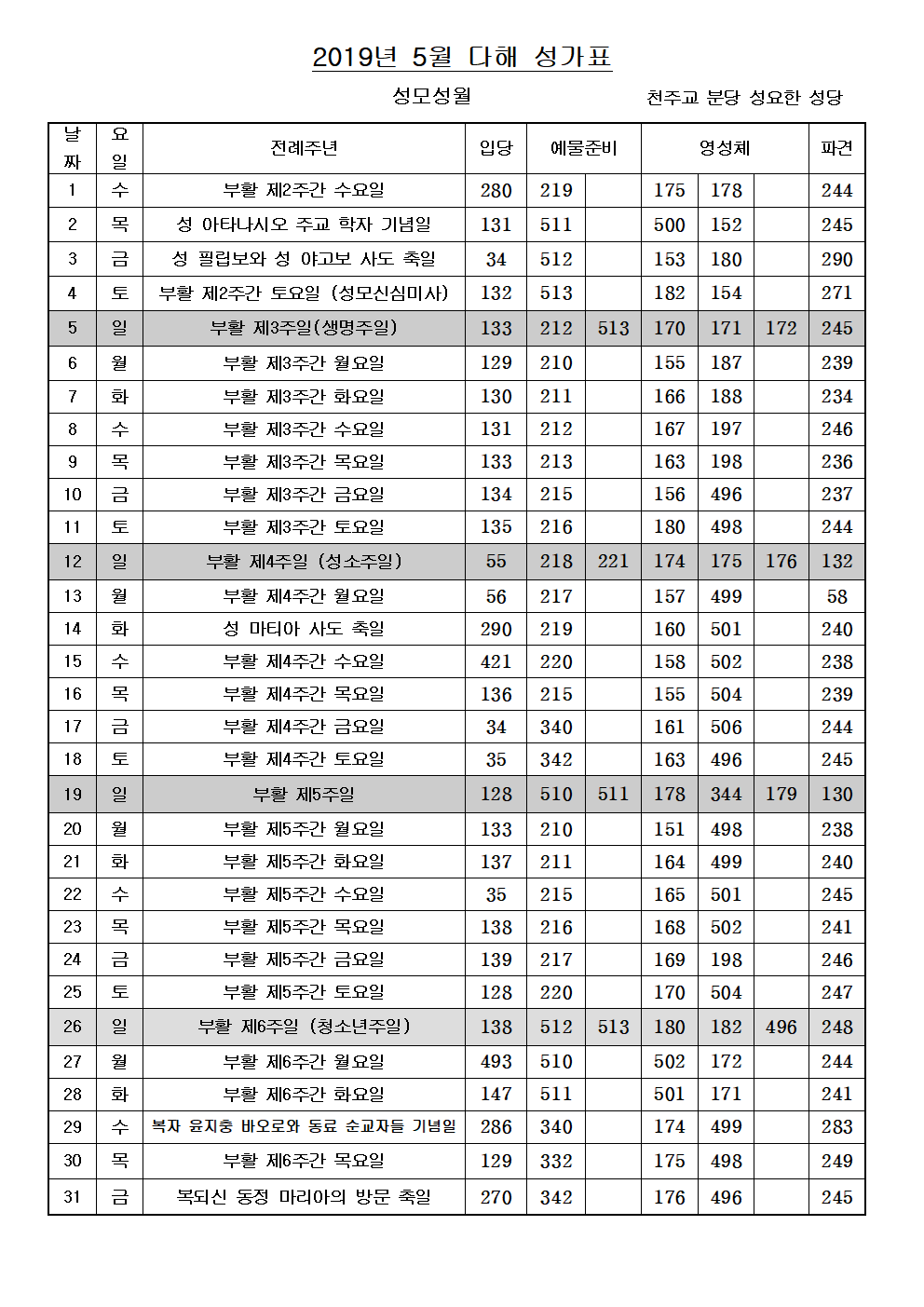 2019년 5월 다해 성가표

성모성월

천주교 분당 성요한 성당

| 날짜 | 요일 | 전례주년 | 입당 | 예물준비 | | 영성체 | | | 파견 |
|---|---|---|---|---|---|---|---|---|---|
| 1 | 수 | 부활 제2주간 수요일 | 280 | 219 | | 175 | 178 | | 244 |
| 2 | 목 | 성 아타나시오 주교 학자 기념일 | 131 | 511 | | 500 | 152 | | 245 |
| 3 | 금 | 성 필립보와 성 야고보 사도 축일 | 34 | 512 | | 153 | 180 | | 290 |
| 4 | 토 | 부활 제2주간 토요일 (성모신심미사) | 132 | 513 | | 182 | 154 | | 271 |
| 5 | 일 | 부활 제3주일(생명주일) | 133 | 212 | 513 | 170 | 171 | 172 | 245 |
| 6 | 월 | 부활 제3주간 월요일 | 129 | 210 | | 155 | 187 | | 239 |
| 7 | 화 | 부활 제3주간 화요일 | 130 | 211 | | 166 | 188 | | 234 |
| 8 | 수 | 부활 제3주간 수요일 | 131 | 212 | | 167 | 197 | | 246 |
| 9 | 목 | 부활 제3주간 목요일 | 133 | 213 | | 163 | 198 | | 236 |
| 10 | 금 | 부활 제3주간 금요일 | 134 | 215 | | 156 | 496 | | 237 |
| 11 | 토 | 부활 제3주간 토요일 | 135 | 216 | | 180 | 498 | | 244 |
| 12 | 일 | 부활 제4주일 (성소주일) | 55 | 218 | 221 | 174 | 175 | 176 | 132 |
| 13 | 월 | 부활 제4주간 월요일 | 56 | 217 | | 157 | 499 | | 58 |
| 14 | 화 | 성 마티아 사도 축일 | 290 | 219 | | 160 | 501 | | 240 |
| 15 | 수 | 부활 제4주간 수요일 | 421 | 220 | | 158 | 502 | | 238 |
| 16 | 목 | 부활 제4주간 목요일 | 136 | 215 | | 155 | 504 | | 239 |
| 17 | 금 | 부활 제4주간 금요일 | 34 | 340 | | 161 | 506 | | 244 |
| 18 | 토 | 부활 제4주간 토요일 | 35 | 342 | | 163 | 496 | | 245 |
| 19 | 일 | 부활 제5주일 | 128 | 510 | 511 | 178 | 344 | 179 | 130 |
| 20 | 월 | 부활 제5주간 월요일 | 133 | 210 | | 151 | 498 | | 238 |
| 21 | 화 | 부활 제5주간 화요일 | 137 | 211 | | 164 | 499 | | 240 |
| 22 | 수 | 부활 제5주간 수요일 | 35 | 215 | | 165 | 501 | | 245 |
| 23 | 목 | 부활 제5주간 목요일 | 138 | 216 | | 168 | 502 | | 241 |
| 24 | 금 | 부활 제5주간 금요일 | 139 | 217 | | 169 | 198 | | 246 |
| 25 | 토 | 부활 제5주간 토요일 | 128 | 220 | | 170 | 504 | | 247 |
| 26 | 일 | 부활 제6주일 (청소년주일) | 138 | 512 | 513 | 180 | 182 | 496 | 248 |
| 27 | 월 | 부활 제6주간 월요일 | 493 | 510 | | 502 | 172 | | 244 |
| 28 | 화 | 부활 제6주간 화요일 | 147 | 511 | | 501 | 171 | | 241 |
| 29 | 수 | 복자 윤지충 바오로와 동료 순교자들 기념일 | 286 | 340 | | 174 | 499 | | 283 |
| 30 | 목 | 부활 제6주간 목요일 | 129 | 332 | | 175 | 498 | | 249 |
| 31 | 금 | 복되신 동정 마리아의 방문 축일 | 270 | 342 | | 176 | 496 | | 245 |